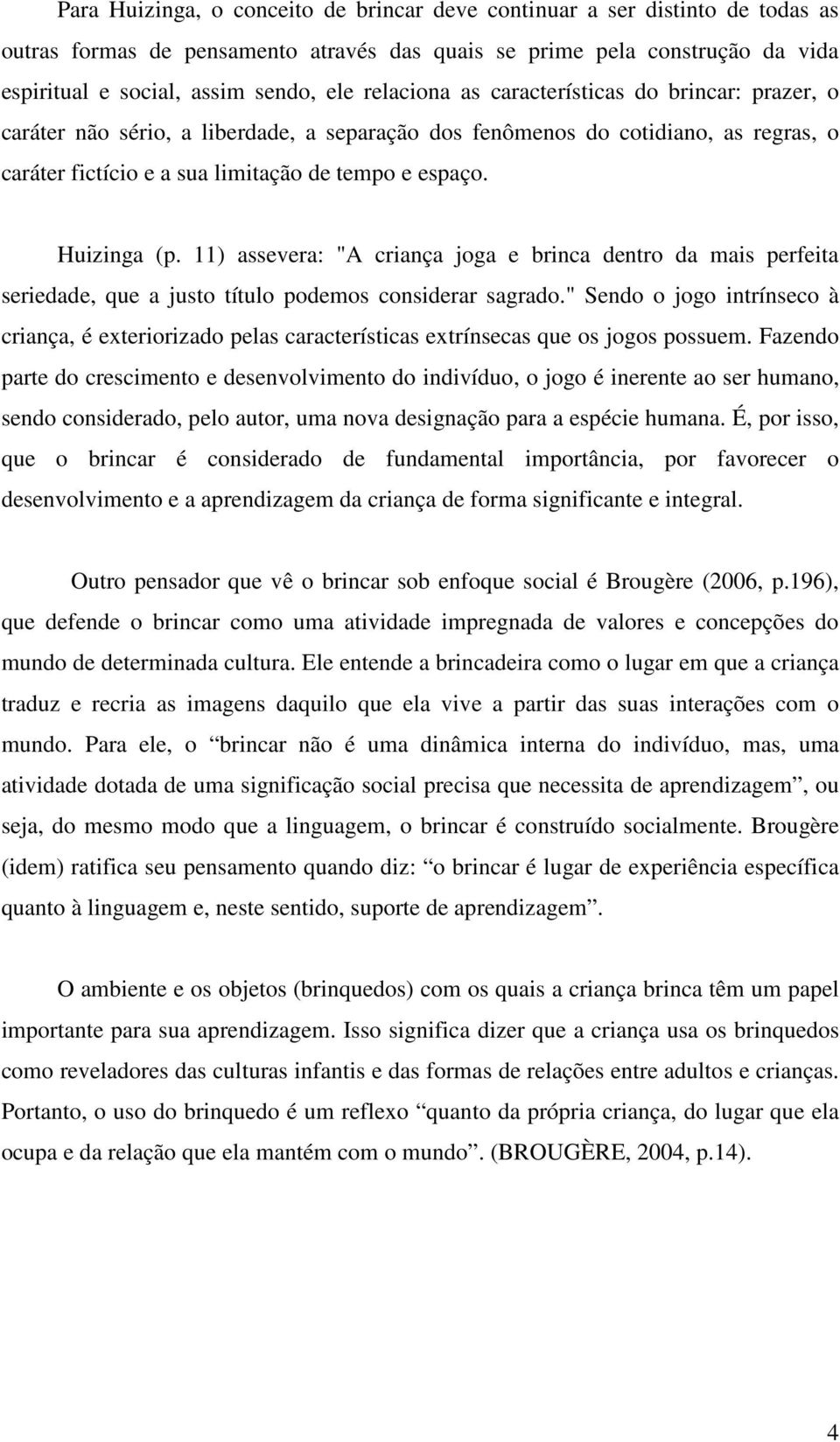 Para Huizinga, o conceito de brincar deve continuar a ser distinto de todas as outras formas de pensamento através das quais se prime pela construção da vida espiritual e social, assim sendo, ele relaciona as características do brincar: prazer, o caráter não sério, a liberdade, a separação dos fenômenos do cotidiano, as regras, o caráter fictício e a sua limitação de tempo e espaço.

Huizinga (p. 11) assevera: "A criança joga e brinca dentro da mais perfeita seriedade, que a justo título podemos considerar sagrado." Sendo o jogo intrínseco à criança, é exteriorizado pelas características extrínsecas que os jogos possuem. Fazendo parte do crescimento e desenvolvimento do indivíduo, o jogo é inerente ao ser humano, sendo considerado, pelo autor, uma nova designação para a espécie humana. É, por isso, que o brincar é considerado de fundamental importância, por favorecer o desenvolvimento e a aprendizagem da criança de forma significante e integral.

Outro pensador que vê o brincar sob enfoque social é Brougère (2006, p.196), que defende o brincar como uma atividade impregnada de valores e concepções do mundo de determinada cultura. Ele entende a brincadeira como o lugar em que a criança traduz e recria as imagens daquilo que ela vive a partir das suas interações com o mundo. Para ele, o “brincar não é uma dinâmica interna do indivíduo, mas, uma atividade dotada de uma significação social precisa que necessita de aprendizagem”, ou seja, do mesmo modo que a linguagem, o brincar é construído socialmente. Brougère (idem) ratifica seu pensamento quando diz: “o brincar é lugar de experiência específica quanto à linguagem e, neste sentido, suporte de aprendizagem”.

O ambiente e os objetos (brinquedos) com os quais a criança brinca têm um papel importante para sua aprendizagem. Isso significa dizer que a criança usa os brinquedos como reveladores das culturas infantis e das formas de relações entre adultos e crianças. Portanto, o uso do brinquedo é um reflexo “quanto da própria criança, do lugar que ela ocupa e da relação que ela mantém com o mundo”. (BROUGÈRE, 2004, p.14).

4